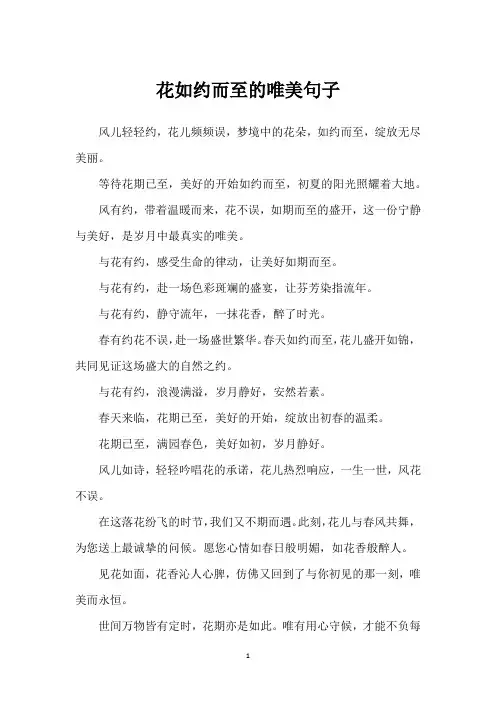 花如约而至的唯美句子

风儿轻轻约，花儿频频误，梦境中的花朵，如约而至，绽放无尽美丽。

等待花期已至，美好的开始如约而至，初夏的阳光照耀着大地。

风有约，带着温暖而来，花不误，如期而至的盛开，这一份宁静与美好，是岁月中最真实的唯美。

与花有约，感受生命的律动，让美好如期而至。

与花有约，赴一场色彩斑斓的盛宴，让芬芳染指流年。

与花有约，静守流年，一抹花香，醉了时光。

春有约花不误，赴一场盛世繁华。春天如约而至，花儿盛开如锦，共同见证这场盛大的自然之约。

与花有约，浪漫满溢，岁月静好，安然若素。

春天来临，花期已至，美好的开始，绽放出初春的温柔。

花期已至，满园春色，美好如初，岁月静好。

风儿如诗，轻轻吟唱花的承诺，花儿热烈响应，一生一世，风花不误。

在这落花纷飞的时节，我们又不期而遇。此刻，花儿与春风共舞，为您送上最诚挚的问候。愿您心情如春日般明媚，如花香般醉人。

见花如面，花香沁人心脾，仿佛又回到了与你初见的那一刻，唯美而永恒。

世间万物皆有定时，花期亦是如此。唯有用心守候，才能不负每

1